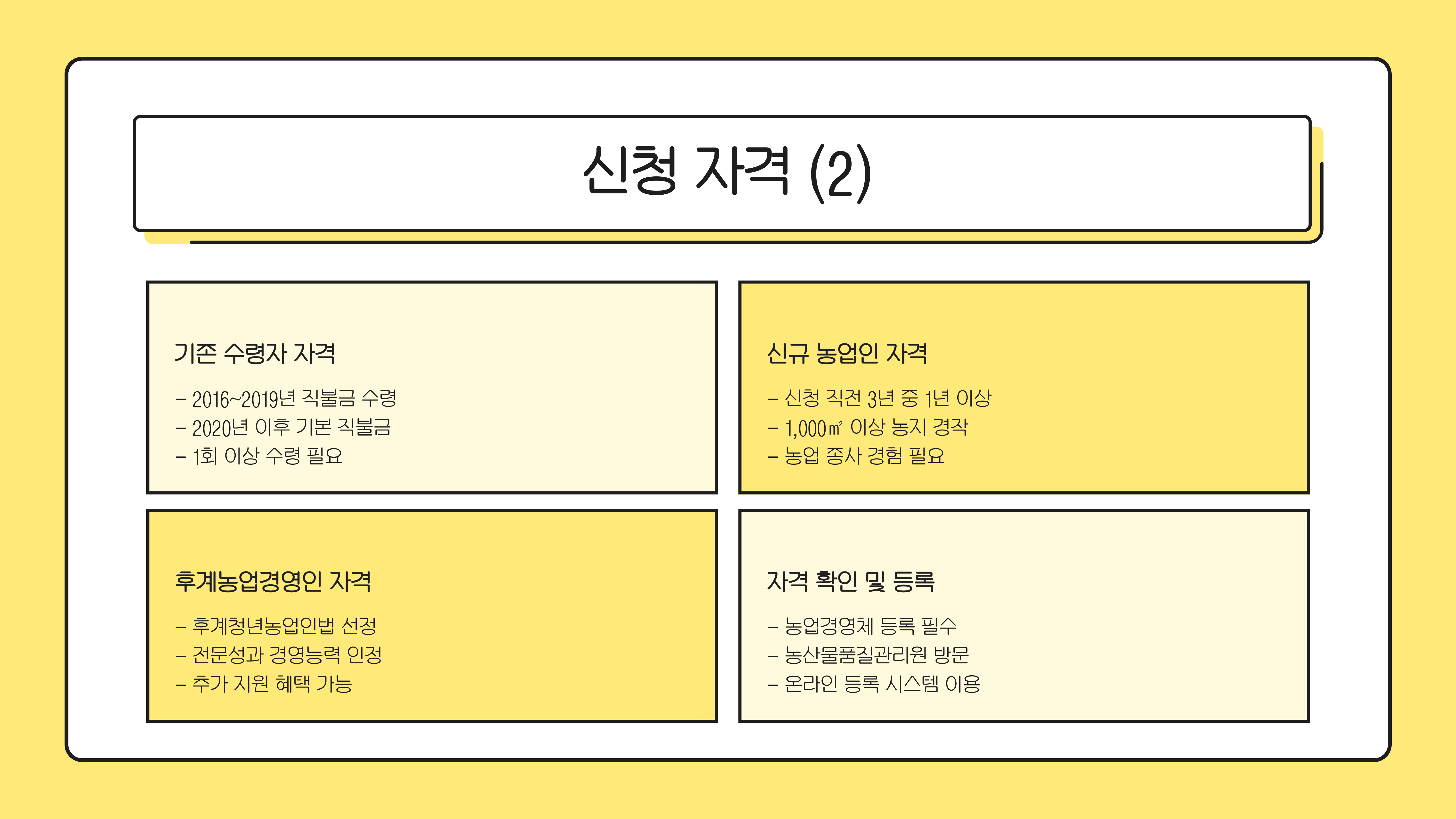 신청 자격 (2)

기존 수령자 자격

- 2016~2019년 직불금 수령
- 2020년 이후 기본 직불금
- 1회 이상 수령 필요

신규 농업인 자격

- 신청 직전 3년 중 1년 이상
- 1,000㎡ 이상 농지 경작
- 농업 종사 경험 필요

후계농업경영인 자격

- 후계청년농업인법 선정
- 전문성과 경영능력 인정
- 추가 지원 혜택 가능

자격 확인 및 등록

- 농업경영체 등록 필수
- 농산물품질관리원 방문
- 온라인 등록 시스템 이용